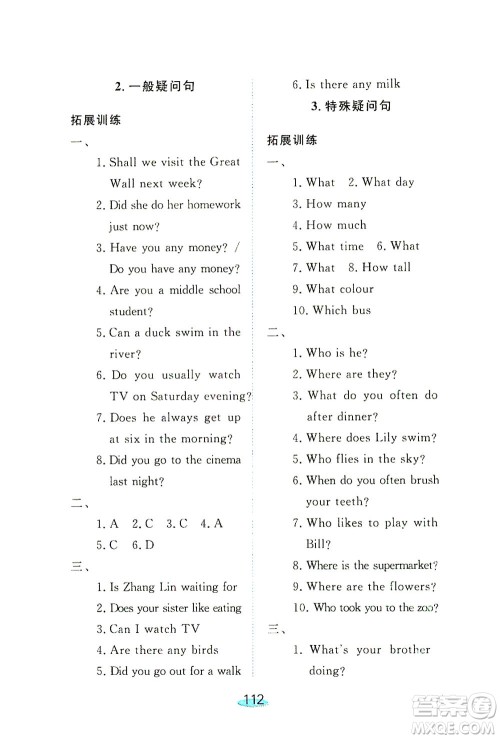 2. 一般疑问句

拓展训练

一、

1. Shall we visit the Great Wall next week?

2. Did she do her homework just now?

3. Have you any money? / Do you have any money?

4. Are you a middle school student?

5. Can a duck swim in the river?

6. Do you usually watch TV on Saturday evening?

7. Does he always get up at six in the morning?

8. Did you go to the cinema last night?

二、

1. A 2. C 3. C 4. A

5. C 6. D

三、

1. Is Zhang Lin waiting for

2. Does your sister like eating

3. Can I watch TV

4. Are there any birds

5. Did you go out for a walk

6. Is there any milk

3. 特殊疑问句

拓展训练

一、

1. What 2. What day

3. How many

4. How much

5. What time 6. What

7. What 8. How tall

9. What colour

10. Which bus

二、

1. Who is he?

2. Where are they?

3. What do you often do after dinner?

4. Where does Lily swim?

5. Who flies in the sky?

6. When do you often brush your teeth?

7. Who likes to play with Bill?

8. Where is the supermarket?

9. Where are the flowers?

10. Who took you to the zoo?

三、

1. What's your brother doing?

112

答案圈
MXQE.COM